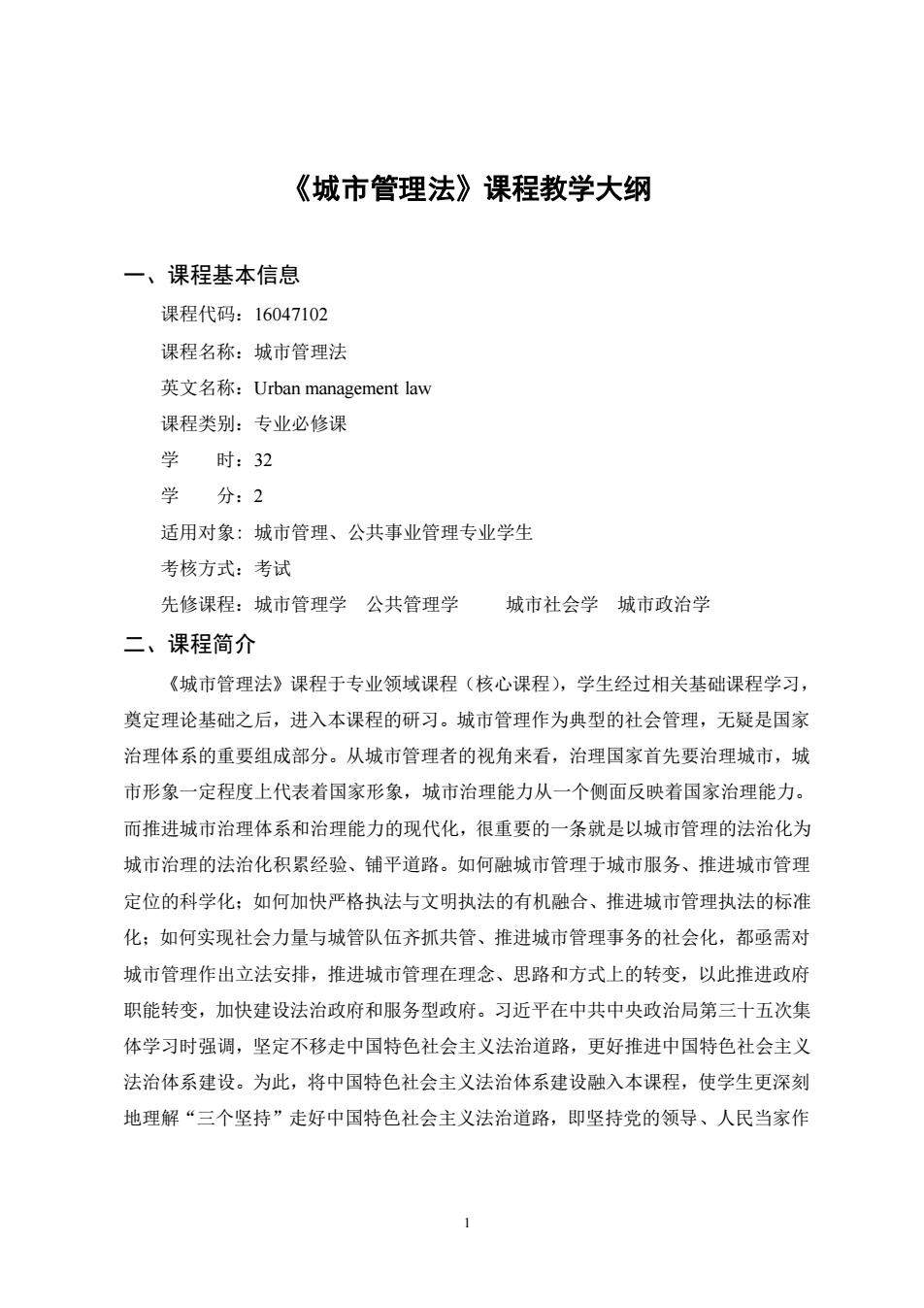 《城市管理法》课程教学大纲

一、课程基本信息

课程代码：16047102

课程名称：城市管理法

英文名称：Urban management law

课程类别：专业必修课

学　　时：32

学　　分：2

适用对象：城市管理、公共事业管理专业学生

考核方式：考试

先修课程：城市管理学　公共管理学　　城市社会学　城市政治学

二、课程简介

《城市管理法》课程于专业领域课程（核心课程），学生经过相关基础课程学习，奠定理论基础之后，进入本课程的研习。城市管理作为典型的社会管理，无疑是国家治理体系的重要组成部分。从城市管理者的视角来看，治理国家首先要治理城市，城市形象一定程度上代表着国家形象，城市治理能力从一个侧面反映着国家治理能力。而推进城市治理体系和治理能力的现代化，很重要的一条就是以城市管理的法治化为城市治理的法治化积累经验、铺平道路。如何融城市管理于城市服务、推进城市管理定位的科学化；如何加快严格执法与文明执法的有机融合、推进城市管理执法的标准化；如何实现社会力量与城管队伍齐抓共管、推进城市管理事务的社会化，都亟需对城市管理作出立法安排，推进城市管理在理念、思路和方式上的转变，以此推进政府职能转变，加快建设法治政府和服务型政府。习近平在中共中央政治局第三十五次集体学习时强调，坚定不移走中国特色社会主义法治道路，更好推进中国特色社会主义法治体系建设。为此，将中国特色社会主义法治体系建设融入本课程，使学生更深刻地理解“三个坚持”走好中国特色社会主义法治道路，即坚持党的领导、人民当家作

1